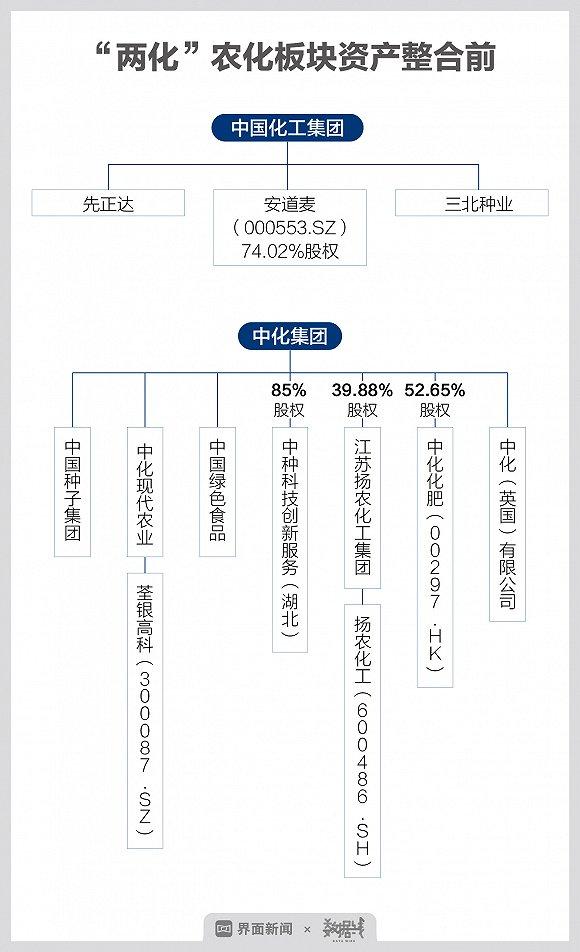 “两化”农化板块资产整合前

中国化工集团

先正达

安道麦
（000553.SZ）
74.02%股权

三北种业

中化集团

中国种子集团

中化现代农业

荃银高科（300087.SZ）

中国绿色食品

85%
股权

中种科技创新服务（湖北）

39.88%
股权

江苏扬农化工集团

扬农化工（600486.SH）

52.65%
股权

中化化肥（00297.HK）

中化（英国）有限公司

界面新闻 × 数据线